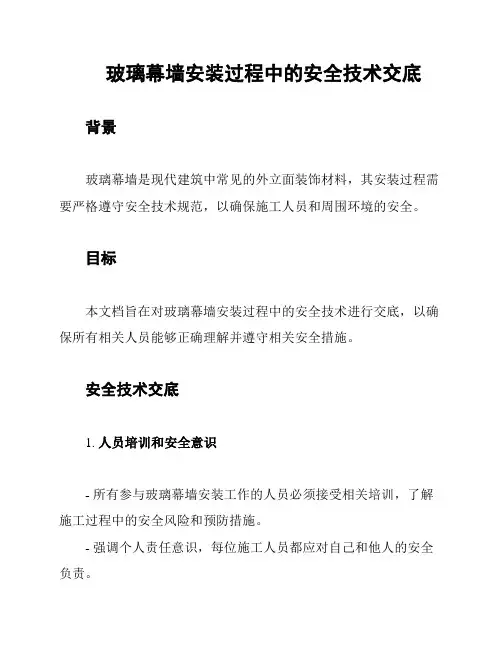 玻璃幕墙安装过程中的安全技术交底

背景

玻璃幕墙是现代建筑中常见的外立面装饰材料，其安装过程需要严格遵守安全技术规范，以确保施工人员和周围环境的安全。

目标

本文档旨在对玻璃幕墙安装过程中的安全技术进行交底，以确保所有相关人员能够正确理解并遵守相关安全措施。

安全技术交底

1. 人员培训和安全意识

- 所有参与玻璃幕墙安装工作的人员必须接受相关培训，了解施工过程中的安全风险和预防措施。

- 强调个人责任意识，每位施工人员都应对自己和他人的安全负责。